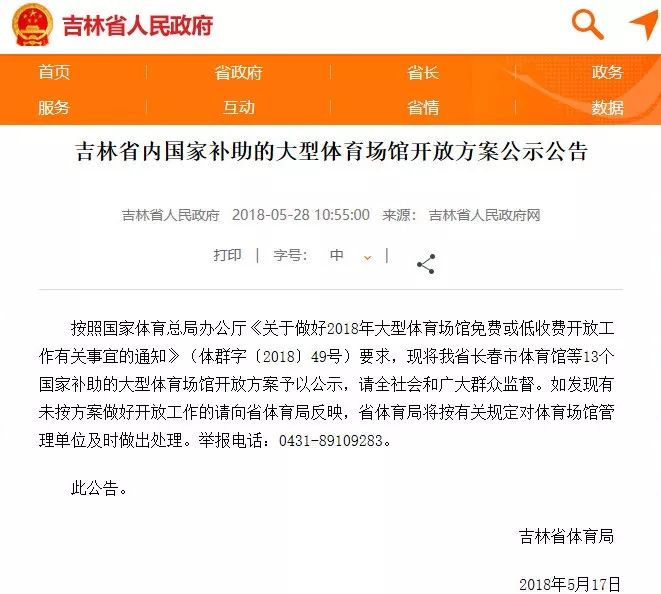 吉林省人民政府

首页 | 省政府 | 省长 | 政务
服务 | 互动 | 省情 | 数据

吉林省内国家补助的大型体育场馆开放方案公示公告

吉林省人民政府 2018-05-28 10:55:00 来源：吉林省人民政府网

打印 | 字号： 中 |

按照国家体育总局办公厅《关于做好2018年大型体育场馆免费或低收费开放工作有关事宜的通知》（体群字〔2018〕49号）要求，现将我省长春市体育馆等13个国家补助的大型体育场馆开放方案予以公示，请全社会和广大群众监督。如发现有未按方案做好开放工作的请向省体育局反映，省体育局将按有关规定对体育场馆管理单位及时做出处理。举报电话：0431-89109283。

此公告。

吉林省体育局

2018年5月17日